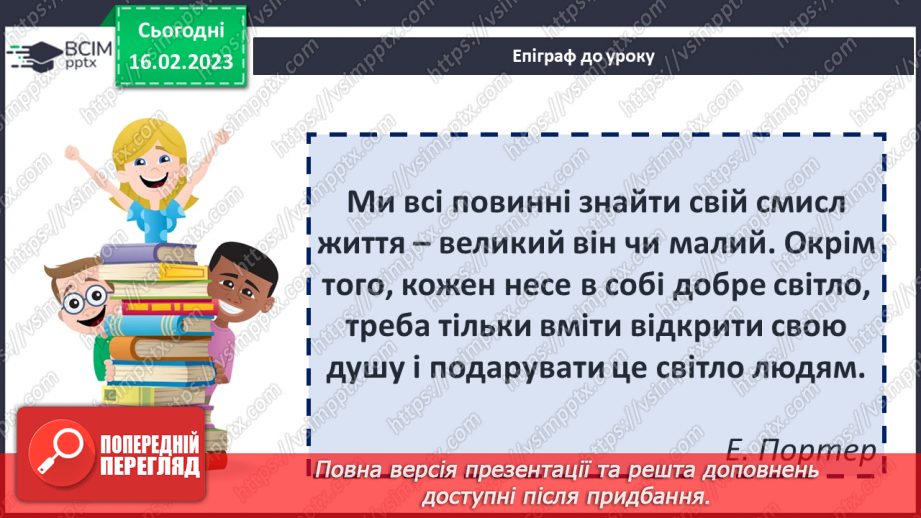 ВСІМ pptx

Сьогодні 16.02.2023

Епіграф до уроку

Ми всі повинні знайти свій смисл життя – великий він чи малий. Окрім того, кожен несе в собі добре світло, треба тільки вміти відкрити свою душу і подарувати це світло людям.

Е. Портер

ПОПЕРЕДНІЙ ПЕРЕГЛЯД

Повна версія презентації та решта доповнень доступні після придбання.

https://vsimpptx.com